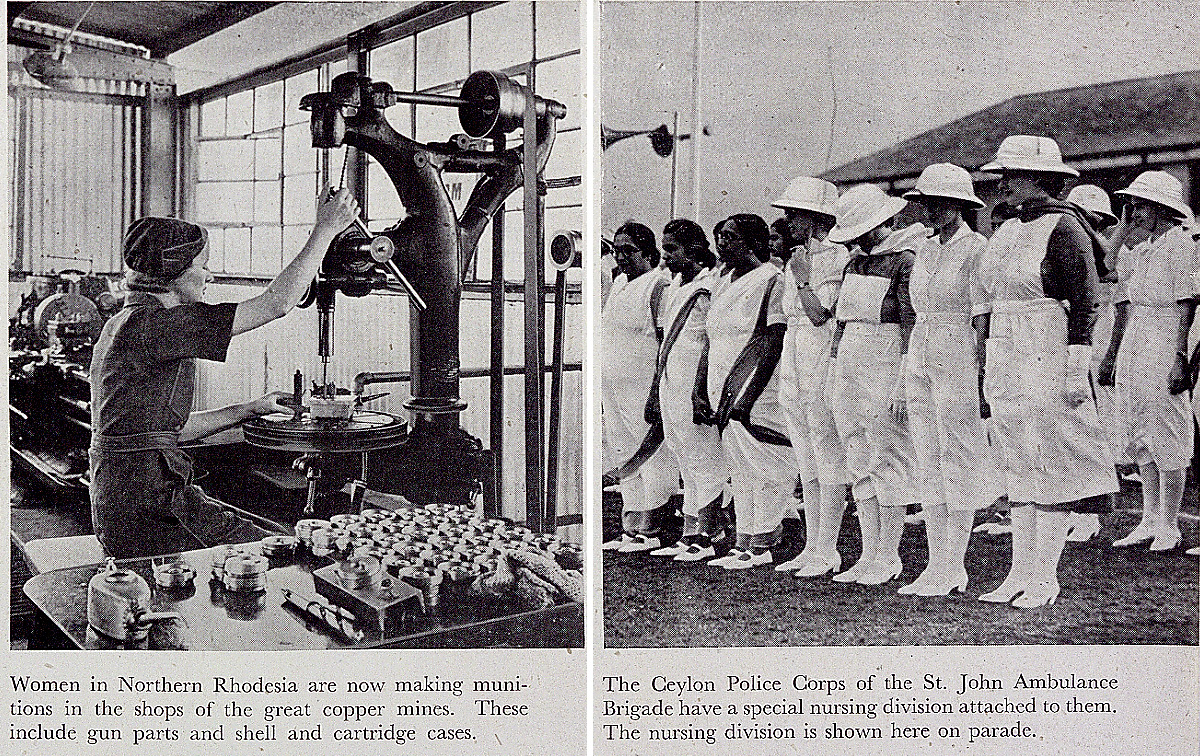 Women in Northern Rhodesia are now making munitions in the shops of the great copper mines. These include gun parts and shell and cartridge cases.

The Ceylon Police Corps of the St. John Ambulance Brigade have a special nursing division attached to them. The nursing division is shown here on parade.